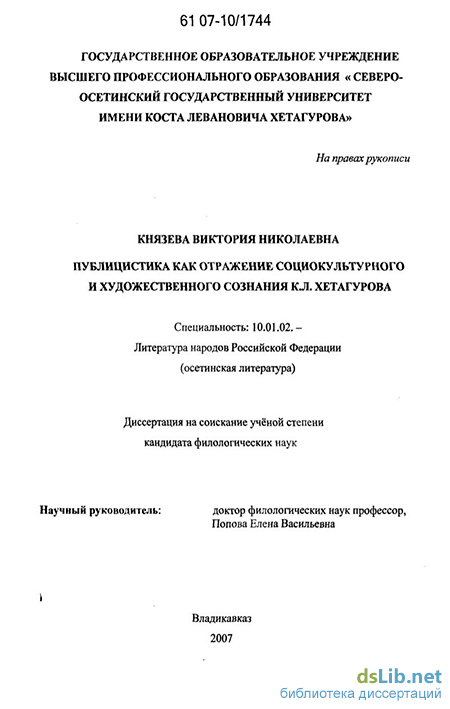 61 07-10/1744

ГОСУДАРСТВЕННОЕ ОБРАЗОВАТЕЛЬНОЕ УЧРЕЖДЕНИЕ ВЫСШЕГО ПРОФЕССИОНАЛЬНОГО ОБРАЗОВАНИЯ « СЕВЕРО-ОСЕТИНСКИЙ ГОСУДАРСТВЕННЫЙ УНИВЕРСИТЕТ ИМЕНИ КОСТА ЛЕВАНОВИЧА ХЕТАГУРОВА»

На правах рукописи

КНЯЗЕВА ВИКТОРИЯ НИКОЛАЕВНА

ПУБЛИЦИСТИКА КАК ОТРАЖЕНИЕ СОЦИОКУЛЬТУРНОГО И ХУДОЖЕСТВЕННОГО СОЗНАНИЯ К.Л. ХЕТАГУРОВА

Специальность: 10.01.02. –
Литература народов Российской Федерации
(осетинская литература)

Диссертация на соискание учёной степени
кандидата филологических наук

Научный руководитель: доктор филологических наук профессор,
Попова Елена Васильевна

Владикавказ
2007

dsLib.net
библиотека диссертаций